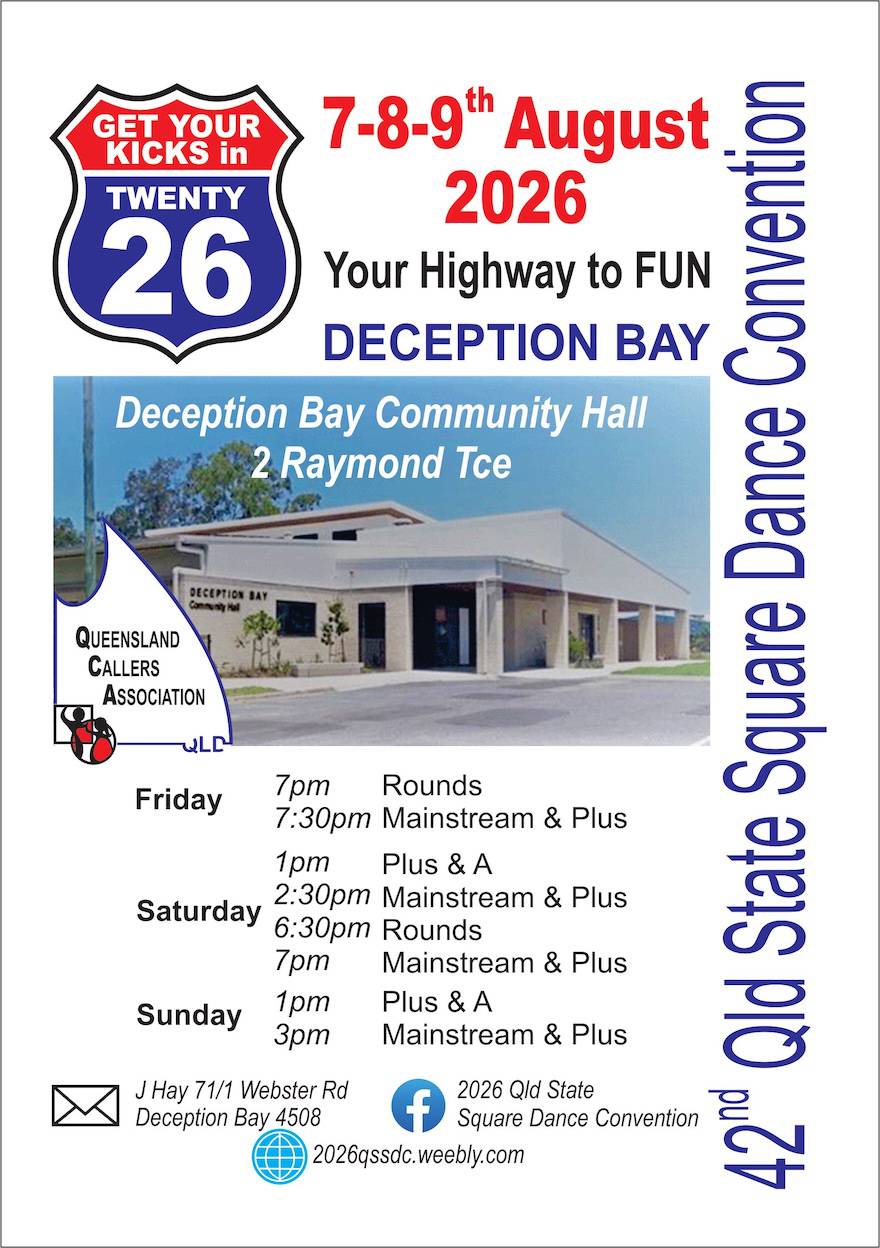 GET YOUR KICKS in TWENTY 26

7-8-9$^{th}$ August 2026

Your Highway to FUN

DECEPTION BAY

Deception Bay Community Hall
2 Raymond Tce

DECEPTION BAY
Community Hall

QUEENSLAND CALLERS ASSOCIATION
QLD

| | | |
|---|---|---|
| Friday | 7pm | Rounds |
| | 7:30pm | Mainstream & Plus |
| Saturday | 1pm | Plus & A |
| | 2:30pm | Mainstream & Plus |
| | 6:30pm | Rounds |
| | 7pm | Mainstream & Plus |
| Sunday | 1pm | Plus & A |
| | 3pm | Mainstream & Plus |

J Hay 71/1 Webster Rd
Deception Bay 4508

2026 Qld State
Square Dance Convention

2026qssdc.weebly.com

42$^{nd}$ Qld State Square Dance Convention